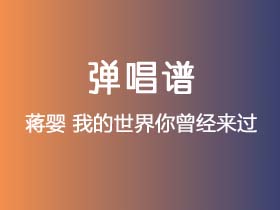 弹唱谱

蒋婴 我的世界你曾经来过